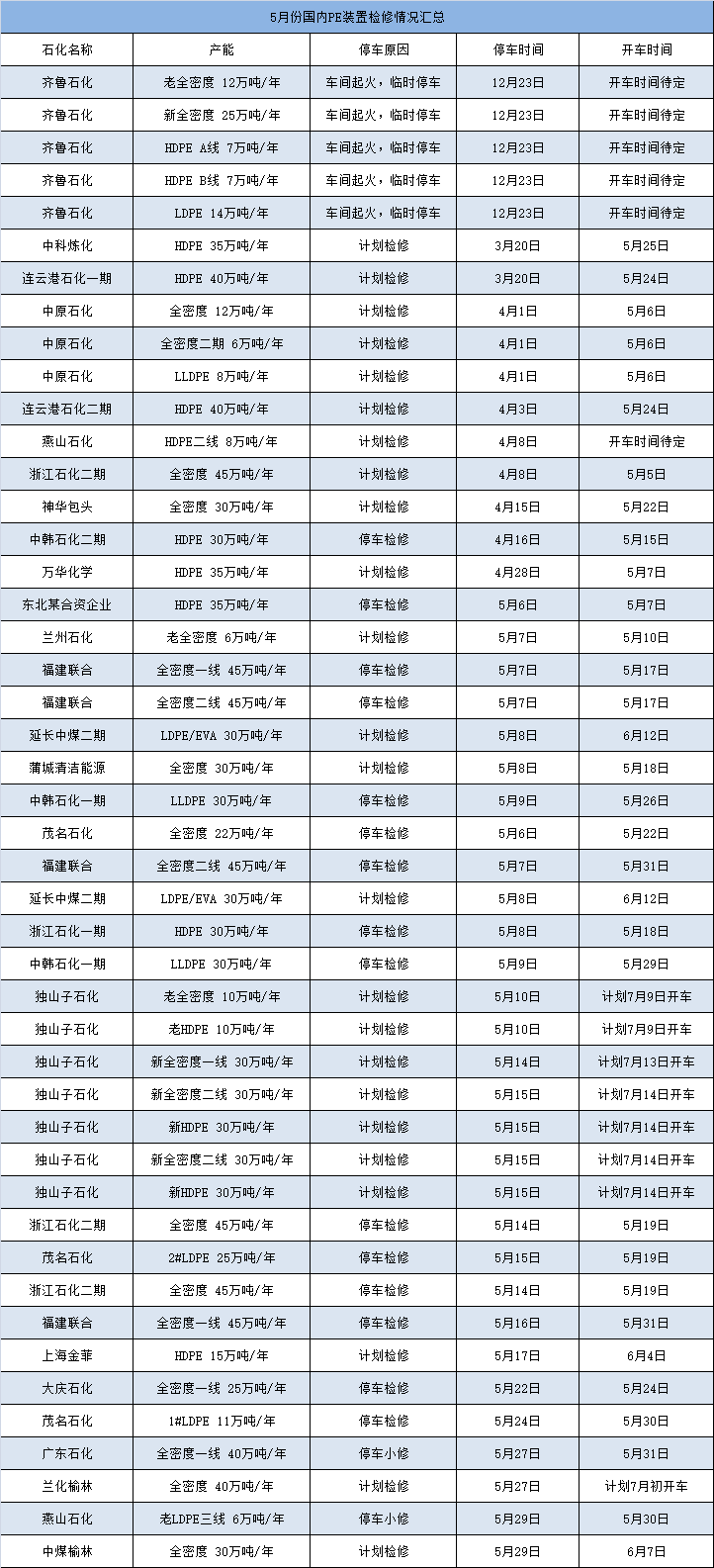 5月份国内PE装置检修情况汇总

| 石化名称 | 产能 | 停车原因 | 停车时间 | 开车时间 |
|---|---|---|---|---|
| 齐鲁石化 | 老全密度 12万吨/年 | 车间起火，临时停车 | 12月23日 | 开车时间待定 |
| 齐鲁石化 | 新全密度 25万吨/年 | 车间起火，临时停车 | 12月23日 | 开车时间待定 |
| 齐鲁石化 | HDPE A线 7万吨/年 | 车间起火，临时停车 | 12月23日 | 开车时间待定 |
| 齐鲁石化 | HDPE B线 7万吨/年 | 车间起火，临时停车 | 12月23日 | 开车时间待定 |
| 齐鲁石化 | LDPE 14万吨/年 | 车间起火，临时停车 | 12月23日 | 开车时间待定 |
| 中科炼化 | HDPE 35万吨/年 | 计划检修 | 3月20日 | 5月25日 |
| 连云港石化一期 | HDPE 40万吨/年 | 计划检修 | 3月20日 | 5月24日 |
| 中原石化 | 全密度 12万吨/年 | 计划检修 | 4月1日 | 5月6日 |
| 中原石化 | 全密度二期 6万吨/年 | 计划检修 | 4月1日 | 5月6日 |
| 中原石化 | LLDPE 8万吨/年 | 计划检修 | 4月1日 | 5月6日 |
| 连云港石化二期 | HDPE 40万吨/年 | 计划检修 | 4月3日 | 5月24日 |
| 燕山石化 | HDPE二线 8万吨/年 | 计划检修 | 4月8日 | 开车时间待定 |
| 浙江石化二期 | 全密度 45万吨/年 | 计划检修 | 4月8日 | 5月5日 |
| 神华包头 | 全密度 30万吨/年 | 计划检修 | 4月15日 | 5月22日 |
| 中韩石化二期 | HDPE 30万吨/年 | 停车检修 | 4月16日 | 5月15日 |
| 万华化学 | HDPE 35万吨/年 | 计划检修 | 4月28日 | 5月7日 |
| 东北某合资企业 | HDPE 35万吨/年 | 停车检修 | 5月6日 | 5月7日 |
| 兰州石化 | 老全密度 6万吨/年 | 计划检修 | 5月7日 | 5月10日 |
| 福建联合 | 全密度一线 45万吨/年 | 停车检修 | 5月7日 | 5月17日 |
| 福建联合 | 全密度二线 45万吨/年 | 停车检修 | 5月7日 | 5月17日 |
| 延长中煤二期 | LDPE/EVA 30万吨/年 | 计划检修 | 5月8日 | 6月12日 |
| 蒲城清洁能源 | 全密度 30万吨/年 | 计划检修 | 5月8日 | 5月18日 |
| 中韩石化一期 | LLDPE 30万吨/年 | 停车检修 | 5月9日 | 5月26日 |
| 茂名石化 | 全密度 22万吨/年 | 停车检修 | 5月6日 | 5月22日 |
| 福建联合 | 全密度二线 45万吨/年 | 停车检修 | 5月7日 | 5月31日 |
| 延长中煤二期 | LDPE/EVA 30万吨/年 | 计划检修 | 5月8日 | 6月12日 |
| 浙江石化一期 | HDPE 30万吨/年 | 停车检修 | 5月8日 | 5月18日 |
| 中韩石化一期 | LLDPE 30万吨/年 | 停车检修 | 5月9日 | 5月29日 |
| 独山子石化 | 老全密度 10万吨/年 | 计划检修 | 5月10日 | 计划7月9日开车 |
| 独山子石化 | 老HDPE 10万吨/年 | 计划检修 | 5月10日 | 计划7月9日开车 |
| 独山子石化 | 新全密度一线 30万吨/年 | 计划检修 | 5月14日 | 计划7月13日开车 |
| 独山子石化 | 新全密度二线 30万吨/年 | 计划检修 | 5月15日 | 计划7月14日开车 |
| 独山子石化 | 新HDPE 30万吨/年 | 计划检修 | 5月15日 | 计划7月14日开车 |
| 独山子石化 | 新全密度二线 30万吨/年 | 计划检修 | 5月15日 | 计划7月14日开车 |
| 独山子石化 | 新HDPE 30万吨/年 | 计划检修 | 5月15日 | 计划7月14日开车 |
| 浙江石化二期 | 全密度 45万吨/年 | 停车检修 | 5月14日 | 5月19日 |
| 茂名石化 | 2#LDPE 25万吨/年 | 停车检修 | 5月15日 | 5月19日 |
| 浙江石化二期 | 全密度 45万吨/年 | 停车检修 | 5月14日 | 5月19日 |
| 福建联合 | 全密度一线 45万吨/年 | 停车检修 | 5月16日 | 5月31日 |
| 上海金菲 | HDPE 15万吨/年 | 计划检修 | 5月17日 | 6月4日 |
| 大庆石化 | 全密度一线 25万吨/年 | 停车检修 | 5月22日 | 5月24日 |
| 茂名石化 | 1#LDPE 11万吨/年 | 停车检修 | 5月24日 | 5月30日 |
| 广东石化 | 全密度一线 40万吨/年 | 停车小修 | 5月27日 | 5月31日 |
| 兰化榆林 | 全密度 40万吨/年 | 计划检修 | 5月27日 | 计划7月初开车 |
| 燕山石化 | 老LDPE三线 6万吨/年 | 停车小修 | 5月29日 | 5月30日 |
| 中煤榆林 | 全密度 30万吨/年 | 计划检修 | 5月29日 | 6月7日 |